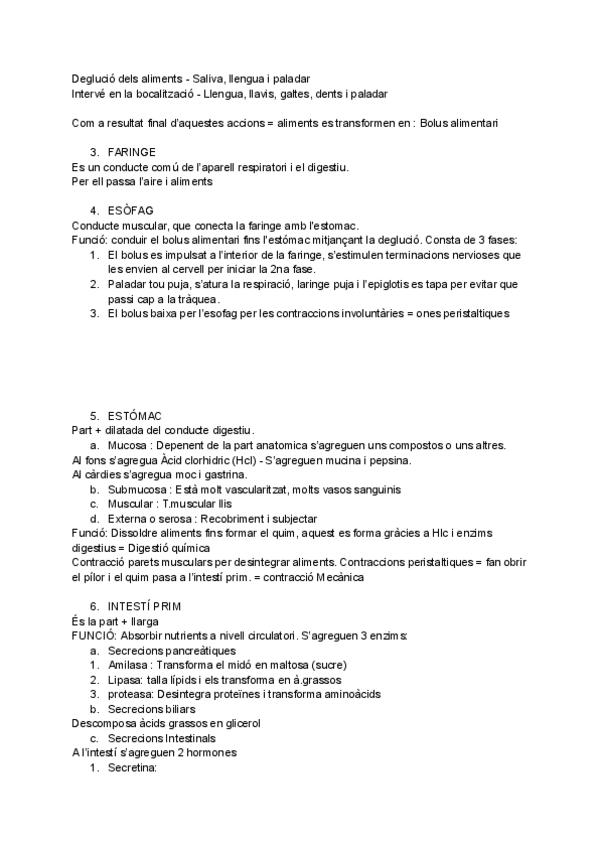 Deglució dels aliments - Saliva, llengua i paladar
Intervé en la bocalització - Llengua, llavis, galtes, dents i paladar

Com a resultat final d'aquestes accions = aliments es transformen en : Bolus alimentari

3. FARINGE
Es un conducte comú de l'aparell respiratori i el digestiu.
Per ell passa l'aire i aliments

4. ESÒFAG
Conducte muscular, que conecta la faringe amb l'estomac.
Funció: conduir el bolus alimentari fins l'estómac mitjançant la deglució. Consta de 3 fases:
1. El bolus es impulsat a l'interior de la faringe, s'estimulen terminacions nervioses que les envien al cervell per iniciar la 2na fase.
2. Paladar tou puja, s'atura la respiració, laringe puja i l'epiglotis es tapa per evitar que passi cap a la tràquea.
3. El bolus baixa per l'esofag per les contraccions involuntàries = ones peristaltiques

5. ESTÓMAC
Part + dilatada del conducte digestiu.
a. Mucosa : Depenent de la part anatomica s'agreguen uns compostos o uns altres.
Al fons s'agregua Àcid clorhidric (Hcl) - S'agreguen mucina i pepsina.
Al càrdies s'agregua moc i gastrina.
b. Submucosa : Està molt vascularitzat, molts vasos sanguinis
c. Muscular : T.muscular llis
d. Externa o serosa : Recobriment i subjectar
Funció: Dissoldre aliments fins formar el quim, aquest es forma gràcies a Hlc i enzims digestius = Digestió química
Contracció parets musculars per desintegrar aliments. Contraccions peristaltiques = fan obrir el pílor i el quim pasa a l'intestí prim. = contracció Mecànica

6. INTESTÍ PRIM
És la part + llarga
FUNCIÓ: Absorbir nutrients a nivell circulatori. S'agreguen 3 enzims:
a. Secrecions pancreàtiques
1. Amilasa : Transforma el midó en maltosa (sucre)
2. Lipasa: talla lípids i els transforma en à.grassos
3. proteasa: Desintegra proteïnes i transforma aminoàcids
b. Secrecions biliars
Descomposa àcids grassos en glicerol
c. Secrecions Intestinals
A l'intestí s'agreguen 2 hormones
1. Secretina: